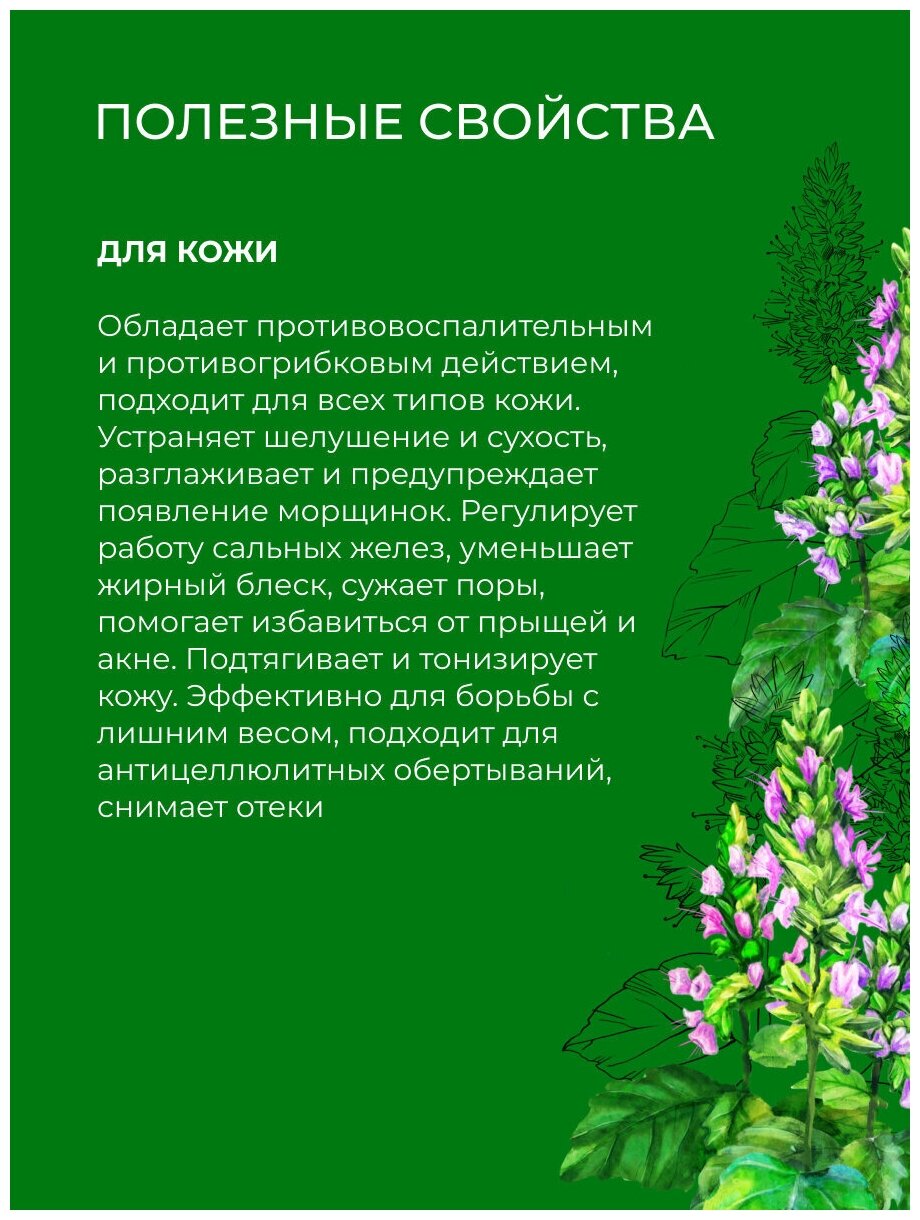 ПОЛЕЗНЫЕ СВОЙСТВА

ДЛЯ КОЖИ

Обладает противовоспалительным и противогрибковым действием, подходит для всех типов кожи. Устраняет шелушение и сухость, разглаживает и предупреждает появление морщинок. Регулирует работу сальных желез, уменьшает жирный блеск, сужает поры, помогает избавиться от прыщей и акне. Подтягивает и тонизирует кожу. Эффективно для борьбы с лишним весом, подходит для антицеллюлитных обертываний, снимает отеки